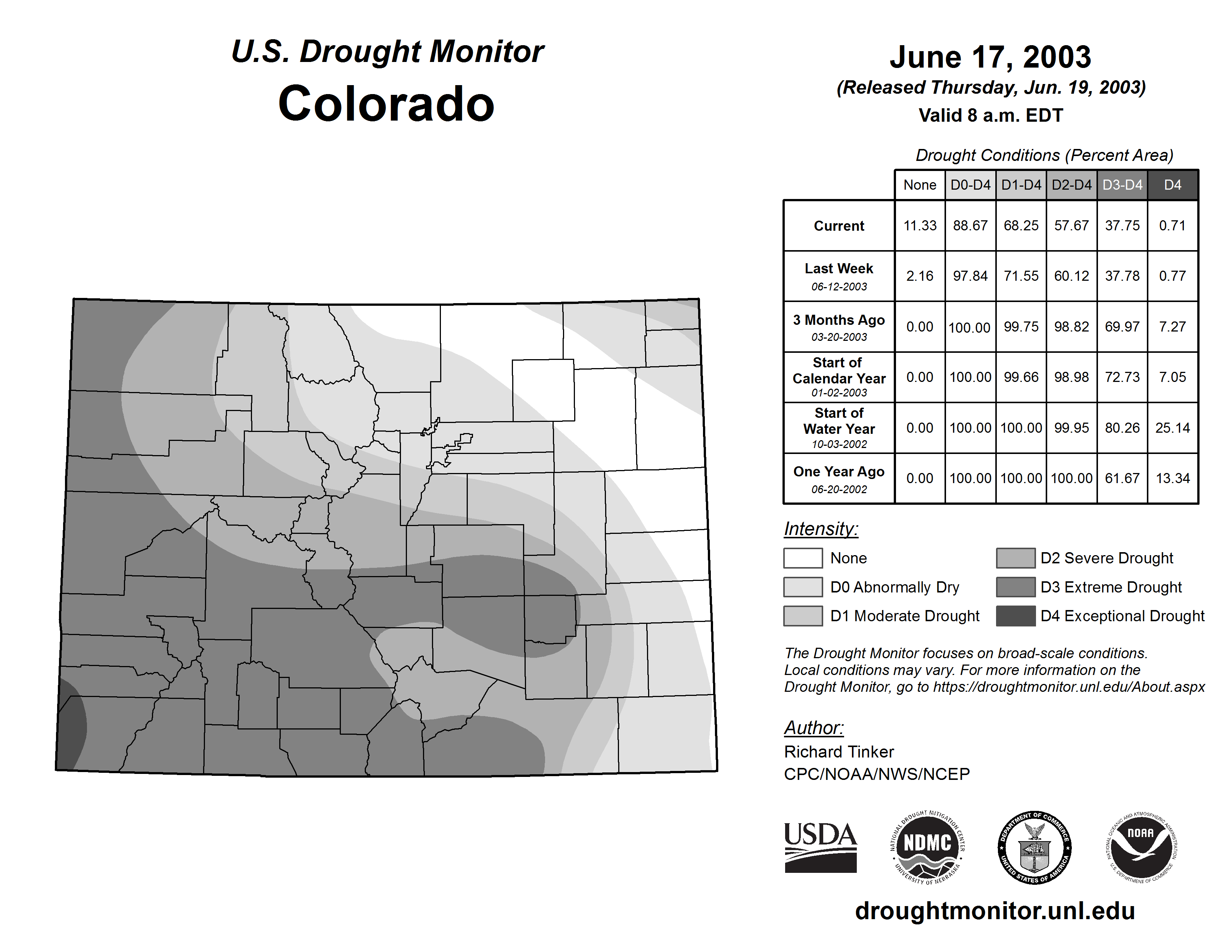 U.S. Drought Monitor
Colorado

June 17, 2003
(Released Thursday, Jun. 19, 2003)
Valid 8 a.m. EDT

Drought Conditions (Percent Area)

| | None | D0-D4 | D1-D4 | D2-D4 | D3-D4 | D4 |
|---|---|---|---|---|---|---|
| Current | 11.33 | 88.67 | 68.25 | 57.67 | 37.75 | 0.71 |
| Last Week 06-12-2003 | 2.16 | 97.84 | 71.55 | 60.12 | 37.78 | 0.77 |
| 3 Months Ago 03-20-2003 | 0.00 | 100.00 | 99.75 | 98.82 | 69.97 | 7.27 |
| Start of Calendar Year 01-02-2003 | 0.00 | 100.00 | 99.66 | 98.98 | 72.73 | 7.05 |
| Start of Water Year 10-03-2002 | 0.00 | 100.00 | 100.00 | 99.95 | 80.26 | 25.14 |
| One Year Ago 06-20-2002 | 0.00 | 100.00 | 100.00 | 100.00 | 61.67 | 13.34 |

Intensity:
None
D0 Abnormally Dry
D1 Moderate Drought
D2 Severe Drought
D3 Extreme Drought
D4 Exceptional Drought

The Drought Monitor focuses on broad-scale conditions. Local conditions may vary. For more information on the Drought Monitor, go to https://droughtmonitor.unl.edu/About.aspx

Author:
Richard Tinker
CPC/NOAA/NWS/NCEP

USDA
NATIONAL DROUGHT MITIGATION CENTER NDMC UNIVERSITY OF NEBRASKA
DEPARTMENT OF COMMERCE UNITED STATES OF AMERICA
NATIONAL OCEANIC AND ATMOSPHERIC ADMINISTRATION NOAA U.S. DEPARTMENT OF COMMERCE

droughtmonitor.unl.edu